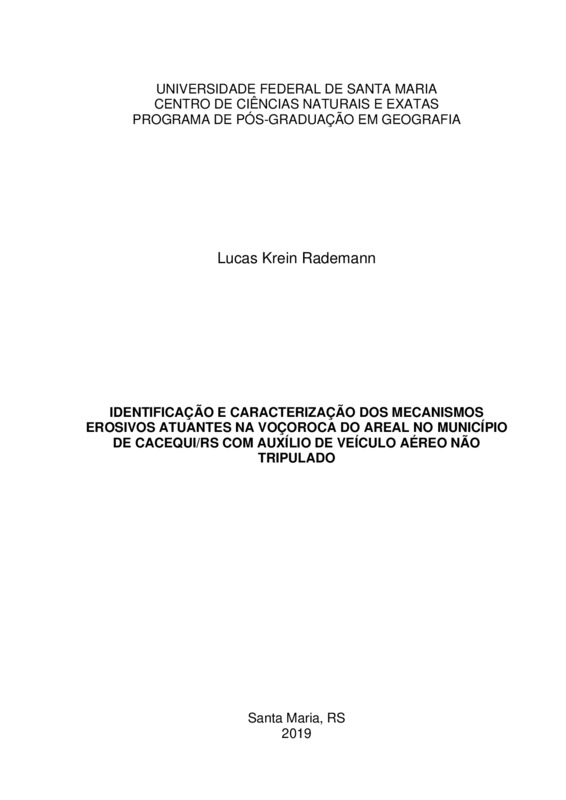 UNIVERSIDADE FEDERAL DE SANTA MARIA
CENTRO DE CIÊNCIAS NATURAIS E EXATAS
PROGRAMA DE PÓS-GRADUAÇÃO EM GEOGRAFIA

Lucas Krein Rademann

IDENTIFICAÇÃO E CARACTERIZAÇÃO DOS MECANISMOS EROSIVOS ATUANTES NA VOÇOROCA DO AREAL NO MUNICÍPIO DE CACEQUI/RS COM AUXÍLIO DE VEÍCULO AÉREO NÃO TRIPULADO

Santa Maria, RS
2019